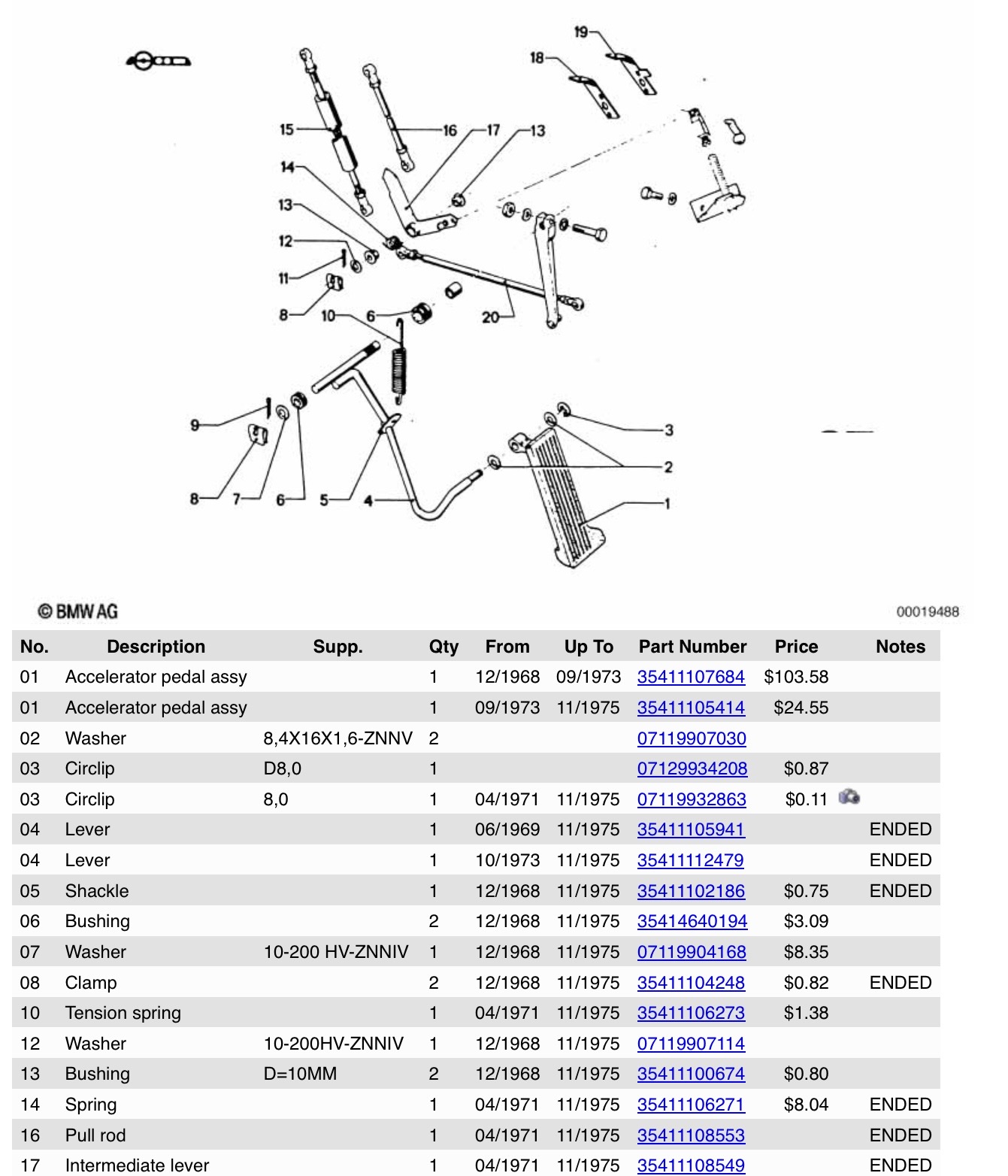 19
18
15
16
17
13
14
13
12
11
8
10
6
20
9
8
7
6
5
4
3
2
1

© BMW AG

00019488

| No. | Description | Supp. | Qty | From | Up To | Part Number | Price | Notes |
|---|---|---|---|---|---|---|---|---|
| 01 | Accelerator pedal assy | | 1 | 12/1968 | 09/1973 | 35411107684 | $103.58 | |
| 01 | Accelerator pedal assy | | 1 | 09/1973 | 11/1975 | 35411105414 | $24.55 | |
| 02 | Washer | 8,4X16X1,6-ZNNV | 2 | | | 07119907030 | | |
| 03 | Circlip | D8,0 | 1 | | | 07129934208 | $0.87 | |
| 03 | Circlip | 8,0 | 1 | 04/1971 | 11/1975 | 07119932863 | $0.11 | |
| 04 | Lever | | 1 | 06/1969 | 11/1975 | 35411105941 | | ENDED |
| 04 | Lever | | 1 | 10/1973 | 11/1975 | 35411112479 | | ENDED |
| 05 | Shackle | | 1 | 12/1968 | 11/1975 | 35411102186 | $0.75 | ENDED |
| 06 | Bushing | | 2 | 12/1968 | 11/1975 | 35414640194 | $3.09 | |
| 07 | Washer | 10-200 HV-ZNNIV | 1 | 12/1968 | 11/1975 | 07119904168 | $8.35 | |
| 08 | Clamp | | 2 | 12/1968 | 11/1975 | 35411104248 | $0.82 | ENDED |
| 10 | Tension spring | | 1 | 04/1971 | 11/1975 | 35411106273 | $1.38 | |
| 12 | Washer | 10-200HV-ZNNIV | 1 | 12/1968 | 11/1975 | 07119907114 | | |
| 13 | Bushing | D=10MM | 2 | 12/1968 | 11/1975 | 35411100674 | $0.80 | |
| 14 | Spring | | 1 | 04/1971 | 11/1975 | 35411106271 | $8.04 | ENDED |
| 16 | Pull rod | | 1 | 04/1971 | 11/1975 | 35411108553 | | ENDED |
| 17 | Intermediate lever | | 1 | 04/1971 | 11/1975 | 35411108549 | | ENDED |